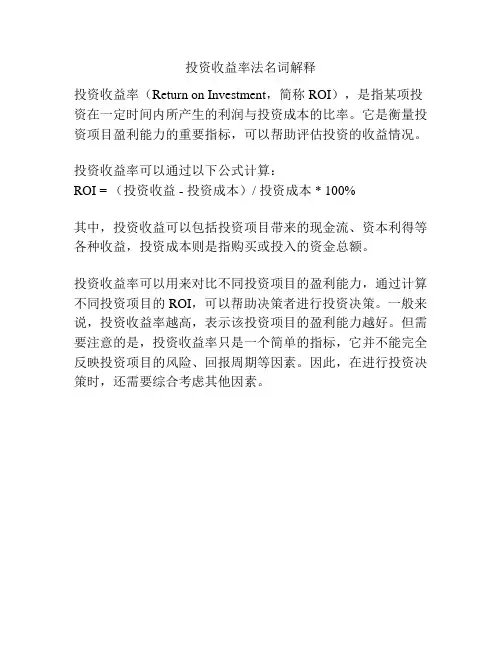 投资收益率法名词解释

投资收益率（Return on Investment，简称 ROI），是指某项投资在一定时间内所产生的利润与投资成本的比率。它是衡量投资项目盈利能力的重要指标，可以帮助评估投资的收益情况。

投资收益率可以通过以下公式计算：
ROI = （投资收益 - 投资成本）/ 投资成本 * 100%

其中，投资收益可以包括投资项目带来的现金流、资本利得等各种收益，投资成本则是指购买或投入的资金总额。

投资收益率可以用来对比不同投资项目的盈利能力，通过计算不同投资项目的 ROI，可以帮助决策者进行投资决策。一般来说，投资收益率越高，表示该投资项目的盈利能力越好。但需要注意的是，投资收益率只是一个简单的指标，它并不能完全反映投资项目的风险、回报周期等因素。因此，在进行投资决策时，还需要综合考虑其他因素。